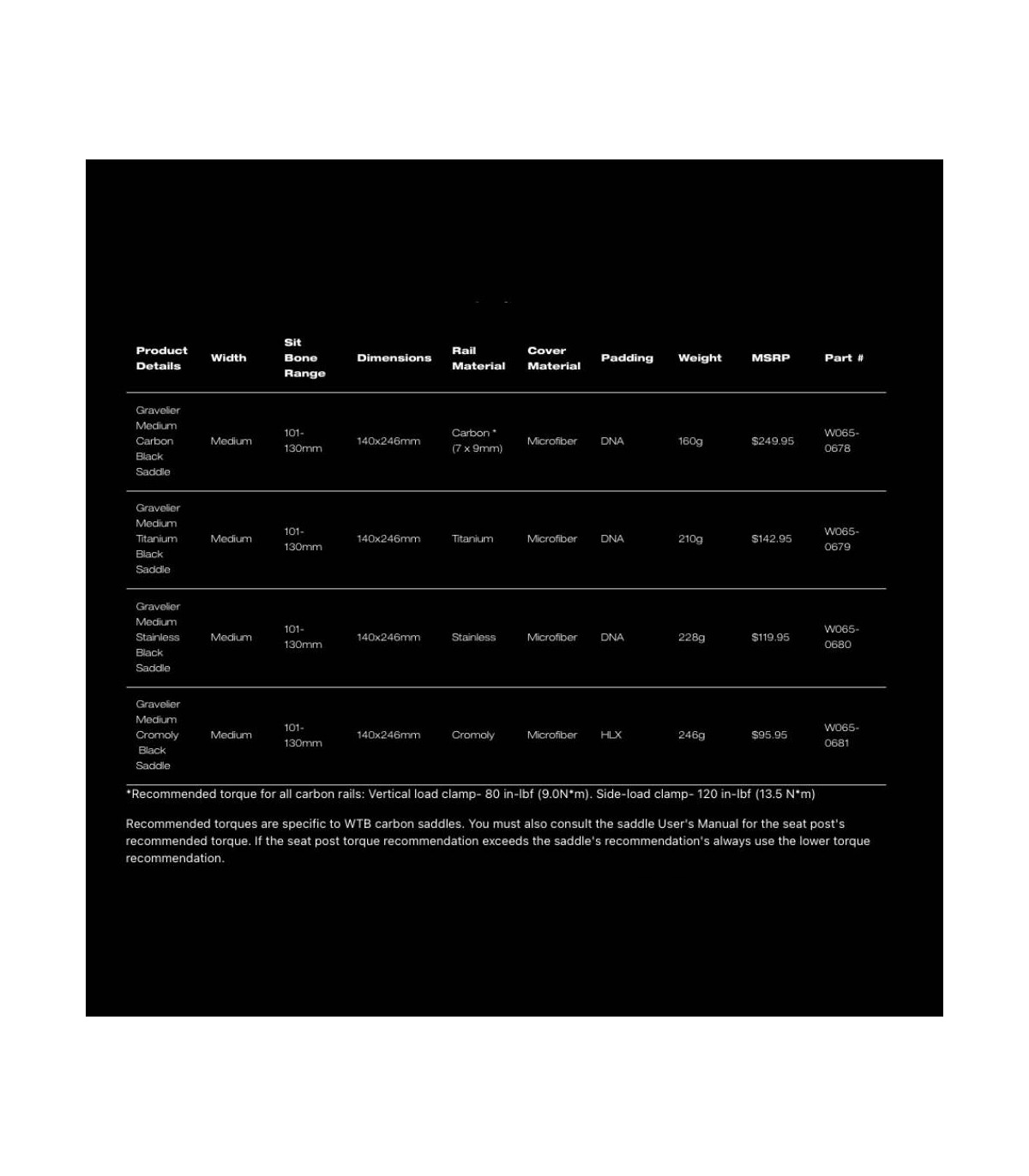 | Product Details | Width | Sit Bone Range | Dimensions | Rail Material | Cover Material | Padding | Weight | MSRP | Part # |
|---|---|---|---|---|---|---|---|---|---|
| Gravelier Medium Carbon Black Saddle | Medium | 101-130mm | 140x246mm | Carbon * (7 x 9mm) | Microfiber | DNA | 160g | $249.95 | W065-0678 |
| Gravelier Medium Titanium Black Saddle | Medium | 101-130mm | 140x246mm | Titanium | Microfiber | DNA | 210g | $142.95 | W065-0679 |
| Gravelier Medium Stainless Black Saddle | Medium | 101-130mm | 140x246mm | Stainless | Microfiber | DNA | 228g | $119.95 | W065-0680 |
| Gravelier Medium Cromoly Black Saddle | Medium | 101-130mm | 140x246mm | Cromoly | Microfiber | HLX | 246g | $95.95 | W065-0681 |

*Recommended torque for all carbon rails: Vertical load clamp- 80 in-lbf (9.0N*m). Side-load clamp- 120 in-lbf (13.5 N*m)

Recommended torques are specific to WTB carbon saddles. You must also consult the saddle User's Manual for the seat post's recommended torque. If the seat post torque recommendation exceeds the saddle's recommendation's always use the lower torque recommendation.